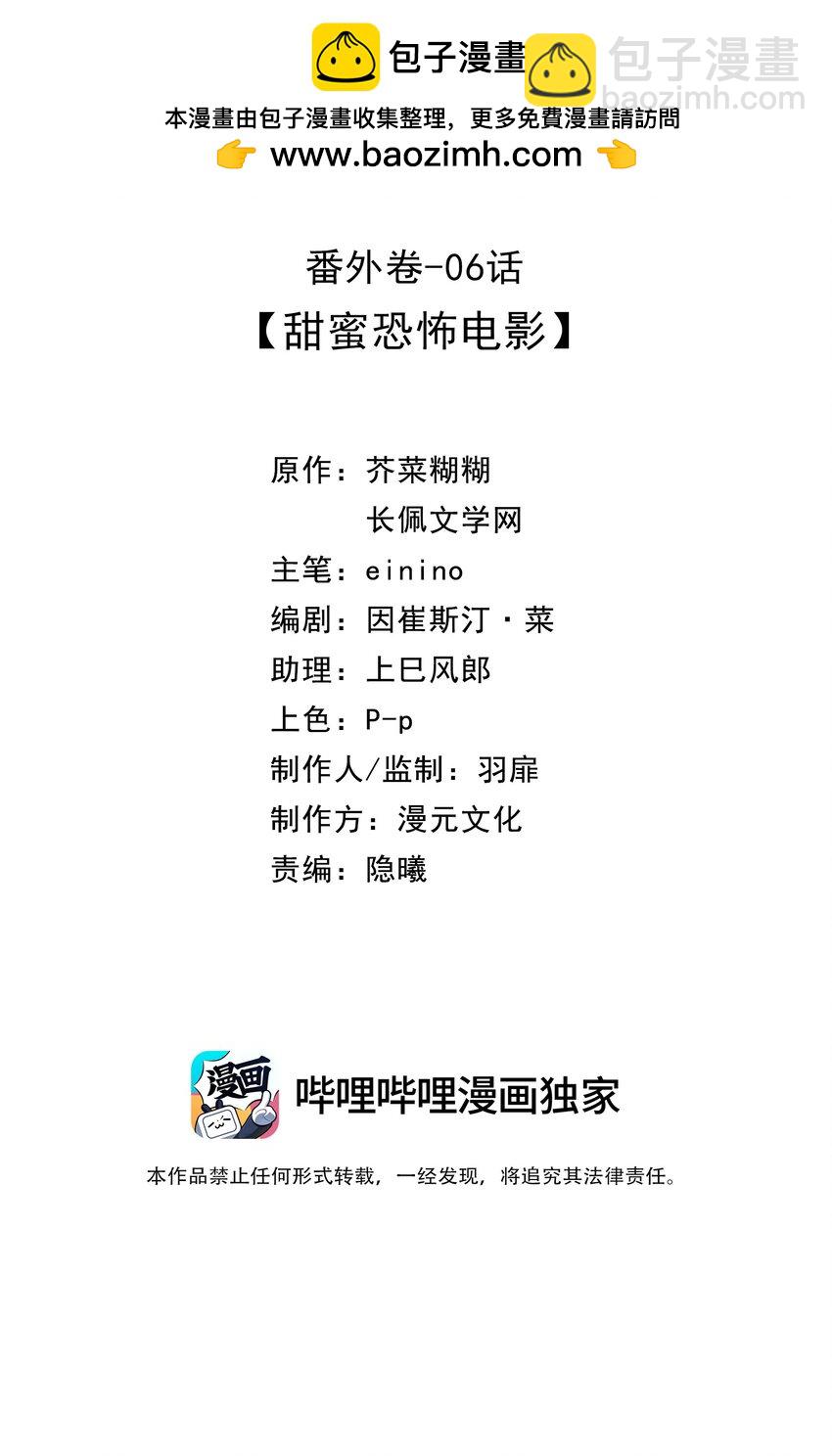 包子漫畫

本漫畫由包子漫畫收集整理，更多免費漫畫請訪問
👉 www.baozimh.com 👈

番外卷-06话
【甜蜜恐怖电影】

原作：芥菜糊糊
长佩文学网
主笔：einino
编剧：因崔斯汀·菜
助理：上巳风郎
上色：P-p
制作人/监制：羽扉
制作方：漫元文化
责编：隐曦

漫画

哔哩哔哩漫画独家

本作品禁止任何形式转载，一经发现，将追究其法律责任。

包子漫畫
baozimh.com